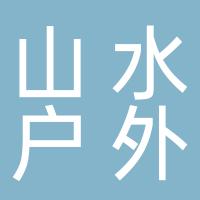 山水
户外